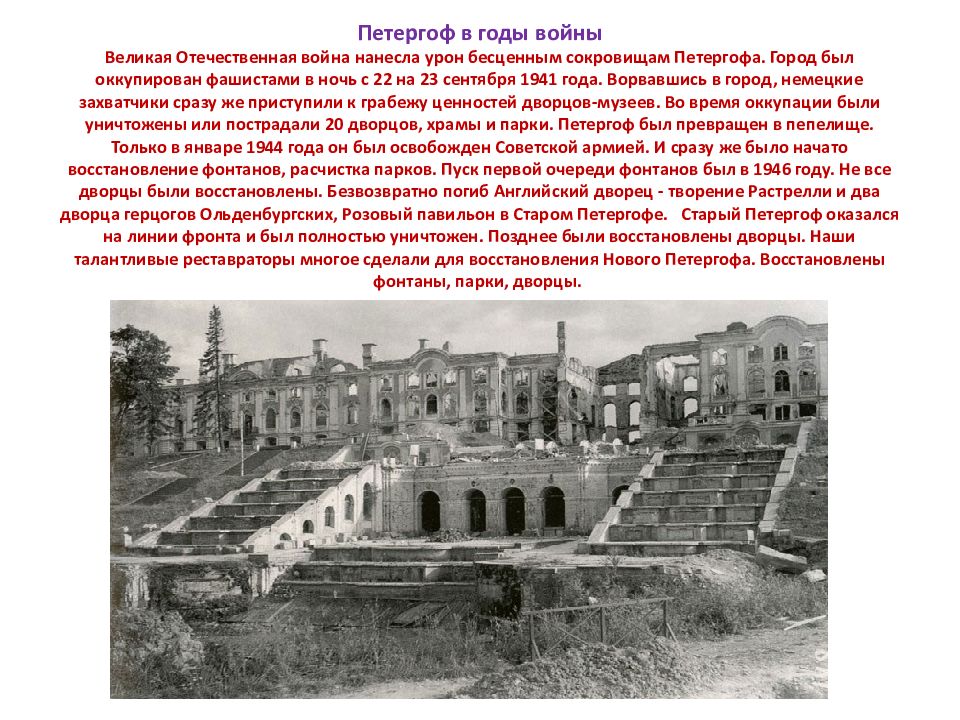 Петергоф в годы войны

Великая Отечественная война нанесла урон бесценным сокровищам Петергофа. Город был оккупирован фашистами в ночь с 22 на 23 сентября 1941 года. Ворвавшись в город, немецкие захватчики сразу же приступили к грабежу ценностей дворцов-музеев. Во время оккупации были уничтожены или пострадали 20 дворцов, храмы и парки. Петергоф был превращен в пепелище. Только в январе 1944 года он был освобожден Советской армией. И сразу же было начато восстановление фонтанов, расчистка парков. Пуск первой очереди фонтанов был в 1946 году. Не все дворцы были восстановлены. Безвозвратно погиб Английский дворец - творение Растрелли и два дворца герцогов Ольденбургских, Розовый павильон в Старом Петергофе. Старый Петергоф оказался на линии фронта и был полностью уничтожен. Позднее были восстановлены дворцы. Наши талантливые реставраторы многое сделали для восстановления Нового Петергофа. Восстановлены фонтаны, парки, дворцы.